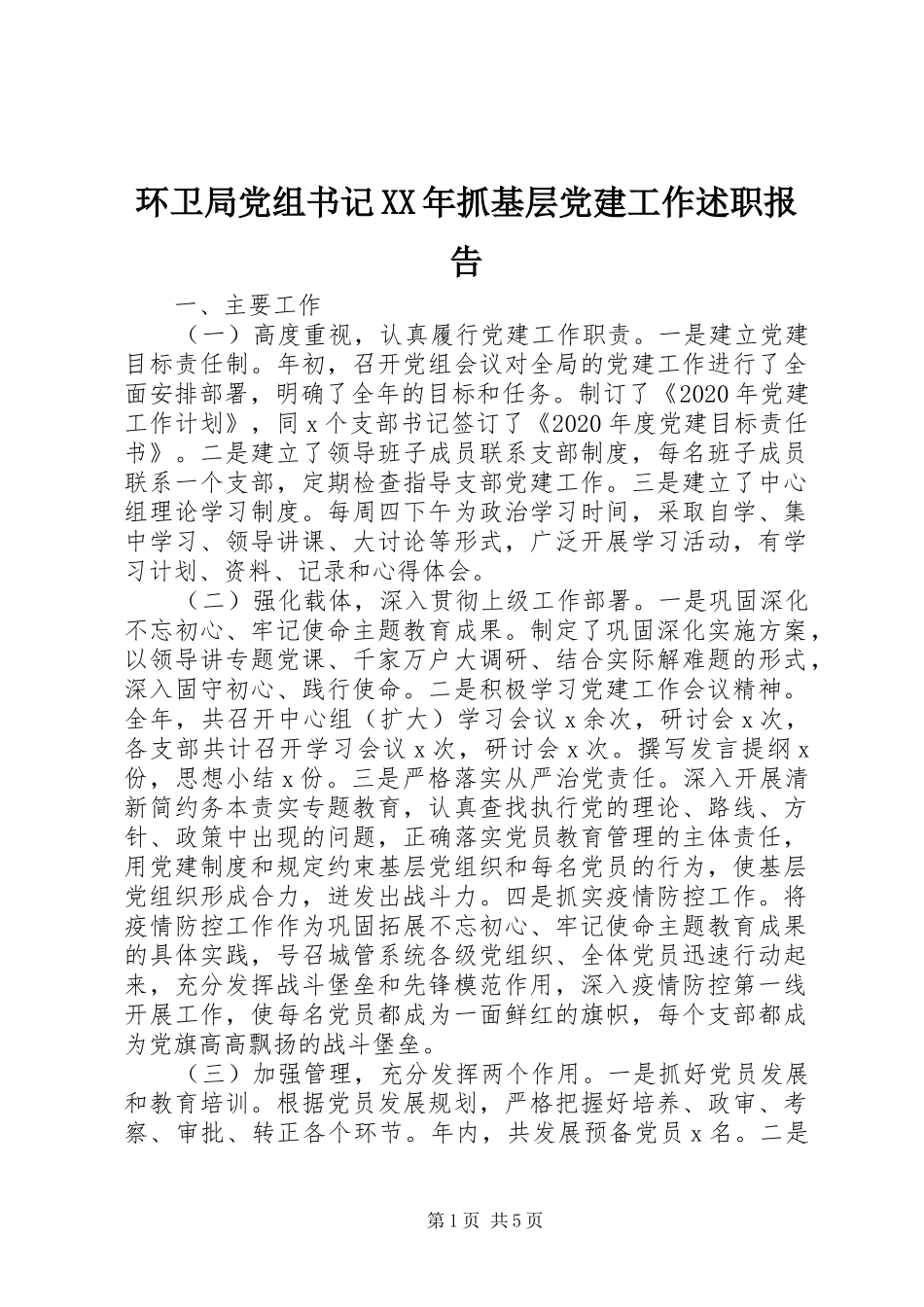 环卫局党组书记XX年抓基层党建工作述职报告

一、主要工作

（一）高度重视，认真履行党建工作职责。一是建立党建目标责任制。年初，召开党组会议对全局的党建工作进行了全面安排部署，明确了全年的目标和任务。制订了《2020年党建工作计划》，同x个支部书记签订了《2020年度党建目标责任书》。二是建立了领导班子成员联系支部制度，每名班子成员联系一个支部，定期检查指导支部党建工作。三是建立了中心组理论学习制度。每周四下午为政治学习时间，采取自学、集中学习、领导讲课、大讨论等形式，广泛开展学习活动，有学习计划、资料、记录和心得体会。

（二）强化载体，深入贯彻上级工作部署。一是巩固深化不忘初心、牢记使命主题教育成果。制定了巩固深化实施方案，以领导讲专题党课、千家万户大调研、结合实际解难题的形式，深入固守初心、践行使命。二是积极学习党建工作会议精神。全年，共召开中心组（扩大）学习会议x余次，研讨会x次，各支部共计召开学习会议x次，研讨会x次。撰写发言提纲x份，思想小结x份。三是严格落实从严治党责任。深入开展清新简约务本责实专题教育，认真查找执行党的理论、路线、方针、政策中出现的问题，正确落实党员教育管理的主体责任，用党建制度和规定约束基层党组织和每名党员的行为，使基层党组织形成合力，迸发出战斗力。四是抓实疫情防控工作。将疫情防控工作作为巩固拓展不忘初心、牢记使命主题教育成果的具体实践，号召城管系统各级党组织、全体党员迅速行动起来，充分发挥战斗堡垒和先锋模范作用，深入疫情防控第一线开展工作，使每名党员都成为一面鲜红的旗帜，每个支部都成为党旗高高飘扬的战斗堡垒。

（三）加强管理，充分发挥两个作用。一是抓好党员发展和教育培训。根据党员发展规划，严格把握好培养、政审、考察、审批、转正各个环节。年内，共发展预备党员x名。二是

第1页 共5页